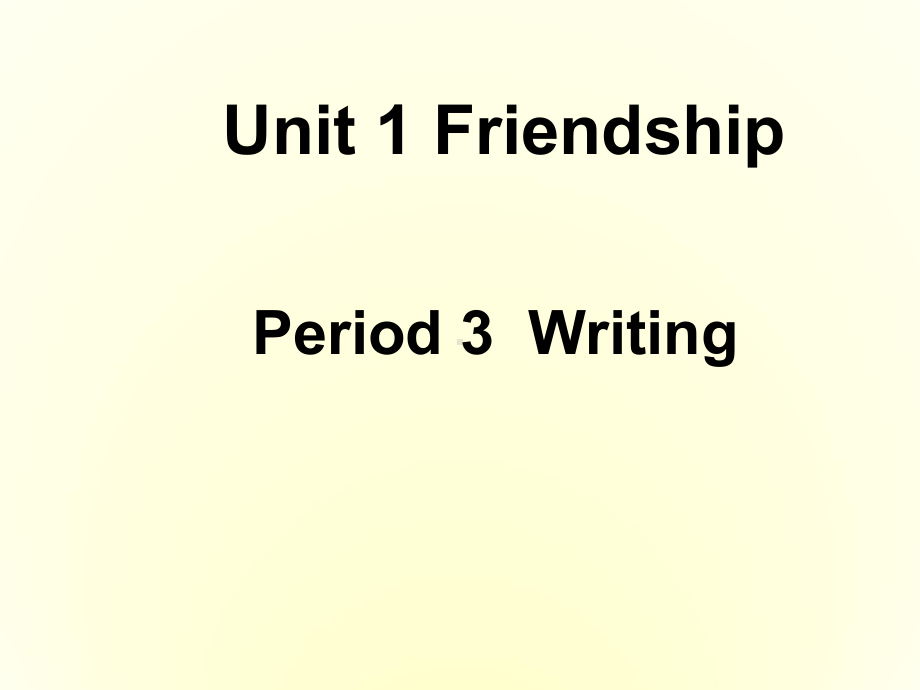 Unit 1 Friendship

Period 3 Writing